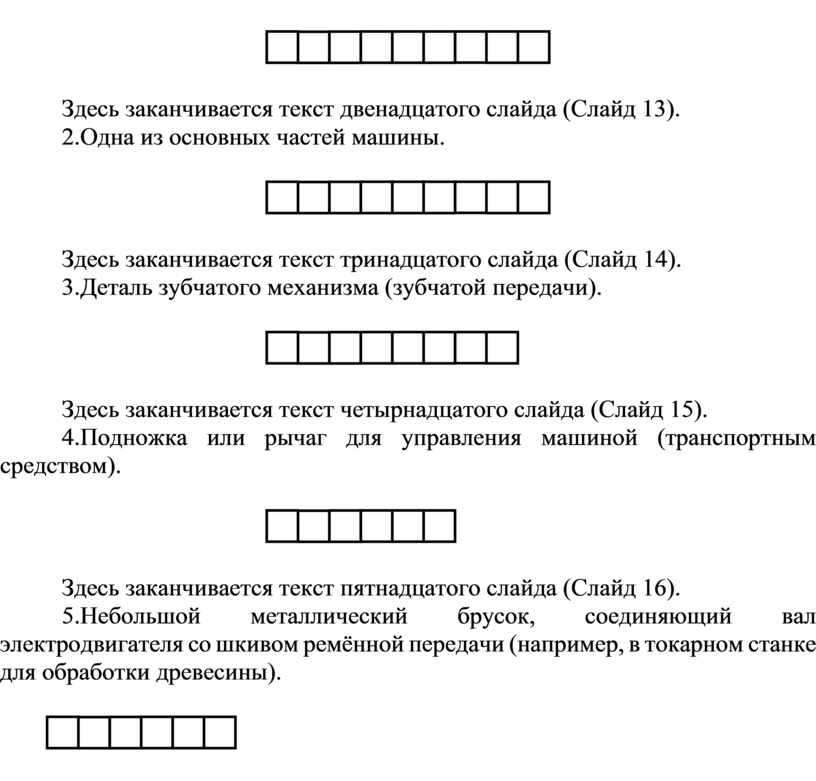 Здесь заканчивается текст двенадцатого слайда (Слайд 13).
2.Одна из основных частей машины.

Здесь заканчивается текст тринадцатого слайда (Слайд 14).
3.Деталь зубчатого механизма (зубчатой передачи).

Здесь заканчивается текст четырнадцатого слайда (Слайд 15).
4.Подножка или рычаг для управления машиной (транспортным средством).

Здесь заканчивается текст пятнадцатого слайда (Слайд 16).
5.Небольшой металлический брусок, соединяющий вал электродвигателя со шкивом ремённой передачи (например, в токарном станке для обработки древесины).